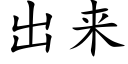 出来